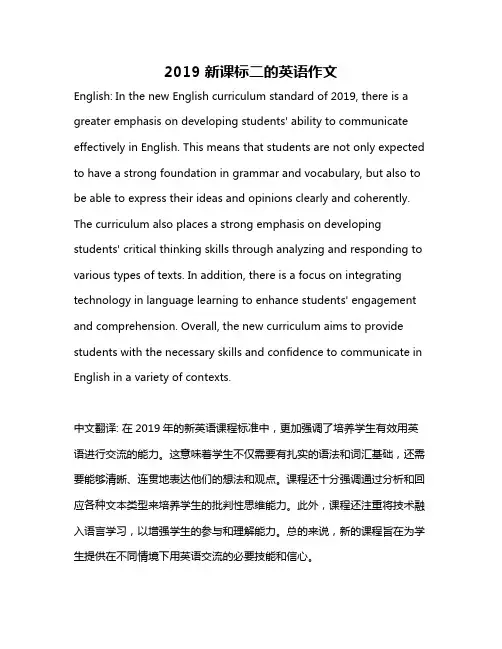 2019 新课标二的英语作文

English: In the new English curriculum standard of 2019, there is a greater emphasis on developing students' ability to communicate effectively in English. This means that students are not only expected to have a strong foundation in grammar and vocabulary, but also to be able to express their ideas and opinions clearly and coherently. The curriculum also places a strong emphasis on developing students' critical thinking skills through analyzing and responding to various types of texts. In addition, there is a focus on integrating technology in language learning to enhance students' engagement and comprehension. Overall, the new curriculum aims to provide students with the necessary skills and confidence to communicate in English in a variety of contexts.

中文翻译: 在 2019 年的新英语课程标准中，更加强调了培养学生有效用英语进行交流的能力。这意味着学生不仅需要有扎实的语法和词汇基础，还需要能够清晰、连贯地表达他们的想法和观点。课程还十分强调通过分析和回应各种文本类型来培养学生的批判性思维能力。此外，课程还注重将技术融入语言学习，以增强学生的参与和理解能力。总的来说，新的课程旨在为学生提供在不同情境下用英语交流的必要技能和信心。